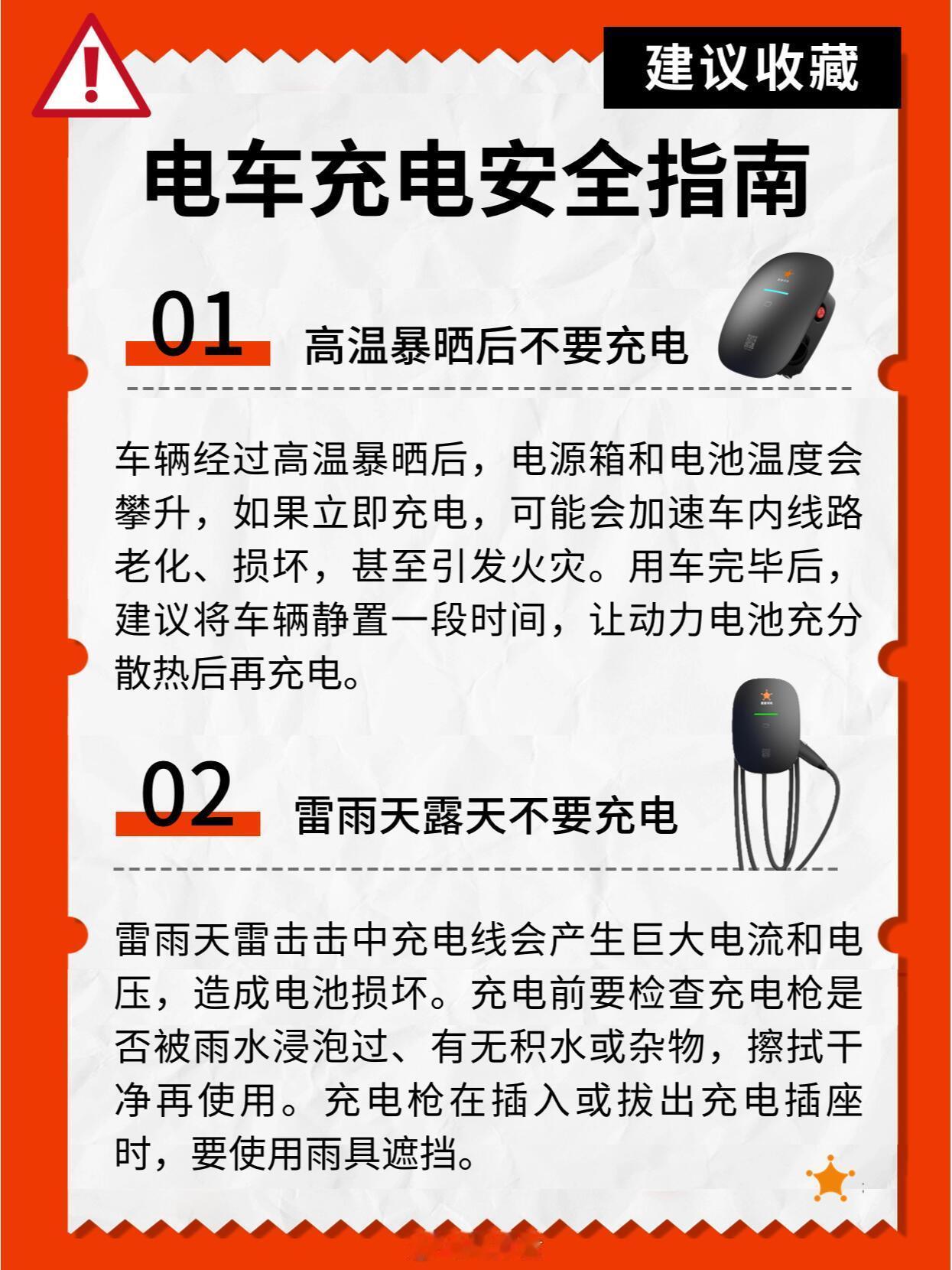 建议收藏

电车充电安全指南

01 高温暴晒后不要充电

车辆经过高温暴晒后，电源箱和电池温度会攀升，如果立即充电，可能会加速车内线路老化、损坏，甚至引发火灾。用车完毕后，建议将车辆静置一段时间，让动力电池充分散热后再充电。

02 雷雨天露天不要充电

雷雨天雷击击中充电线会产生巨大电流和电压，造成电池损坏。充电前要检查充电枪是否被雨水浸泡过、有无积水或杂物，擦拭干净再使用。充电枪在插入或拔出充电插座时，要使用雨具遮挡。